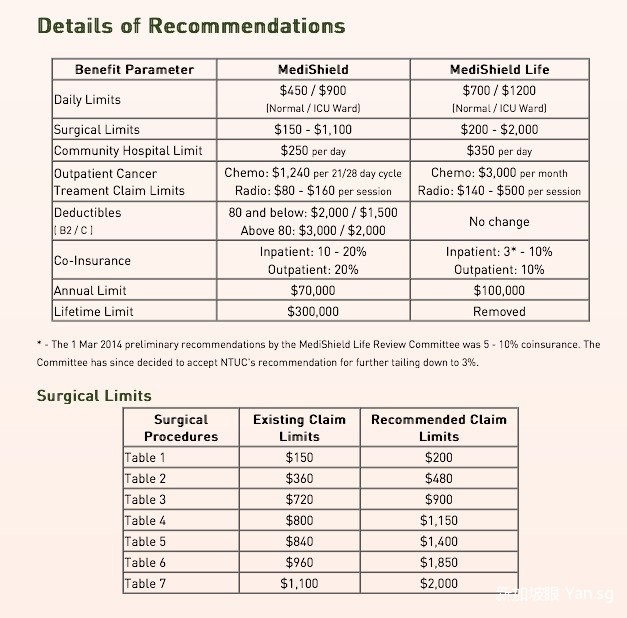 Details of Recommendations

| Benefit Parameter | MediShield | MediShield Life |
|---|---|---|
| Daily Limits | \$450 / \$900 (Normal / ICU Ward) | \$700 / \$1200 (Normal / ICU Ward) |
| Surgical Limits | \$150 - \$1,100 | \$200 - \$2,000 |
| Community Hospital Limit | \$250 per day | \$350 per day |
| Outpatient Cancer Treament Claim Limits | Chemo: \$1,240 per 21/28 day cycle Radio: \$80 - \$160 per session | Chemo: \$3,000 per month Radio: \$140 - \$500 per session |
| Deductibles [ B2 / C ] | 80 and below: \$2,000 / \$1,500 Above 80: \$3,000 / \$2,000 | No change |
| Co-Insurance | Inpatient: 10 - 20% Outpatient: 20% | Inpatient: 3* - 10% Outpatient: 10% |
| Annual Limit | \$70,000 | \$100,000 |
| Lifetime Limit | \$300,000 | Removed |

* - The 1 Mar 2014 preliminary recommendations by the MediShield Life Review Committee was 5 - 10% coinsurance. The Committee has since decided to accept NTUC's recommendation for further tailing down to 3%.

Surgical Limits

| Surgical Procedures | Existing Claim Limits | Recommended Claim Limits |
|---|---|---|
| Table 1 | \$150 | \$200 |
| Table 2 | \$360 | \$480 |
| Table 3 | \$720 | \$900 |
| Table 4 | \$800 | \$1,150 |
| Table 5 | \$840 | \$1,400 |
| Table 6 | \$960 | \$1,850 |
| Table 7 | \$1,100 | \$2,000 |

新加坡眼 Yan.sg